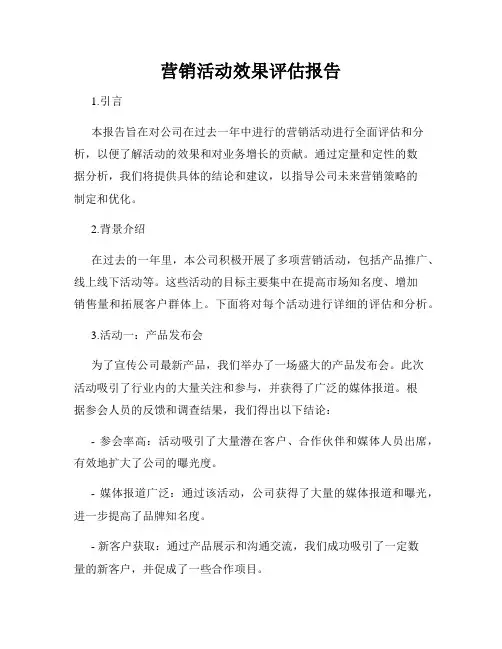 营销活动效果评估报告

1.引言

本报告旨在对公司在过去一年中进行的营销活动进行全面评估和分析，以便了解活动的效果和对业务增长的贡献。通过定量和定性的数据分析，我们将提供具体的结论和建议，以指导公司未来营销策略的制定和优化。

2.背景介绍

在过去的一年里，本公司积极开展了多项营销活动，包括产品推广、线上线下活动等。这些活动的目标主要集中在提高市场知名度、增加销售量和拓展客户群体上。下面将对每个活动进行详细的评估和分析。

3.活动一：产品发布会

为了宣传公司最新产品，我们举办了一场盛大的产品发布会。此次活动吸引了行业内的大量关注和参与，并获得了广泛的媒体报道。根据参会人员的反馈和调查结果，我们得出以下结论：

- 参会率高：活动吸引了大量潜在客户、合作伙伴和媒体人员出席，有效地扩大了公司的曝光度。

- 媒体报道广泛：通过该活动，公司获得了大量的媒体报道和曝光，进一步提高了品牌知名度。

- 新客户获取：通过产品展示和沟通交流，我们成功吸引了一定数量的新客户，并促成了一些合作项目。